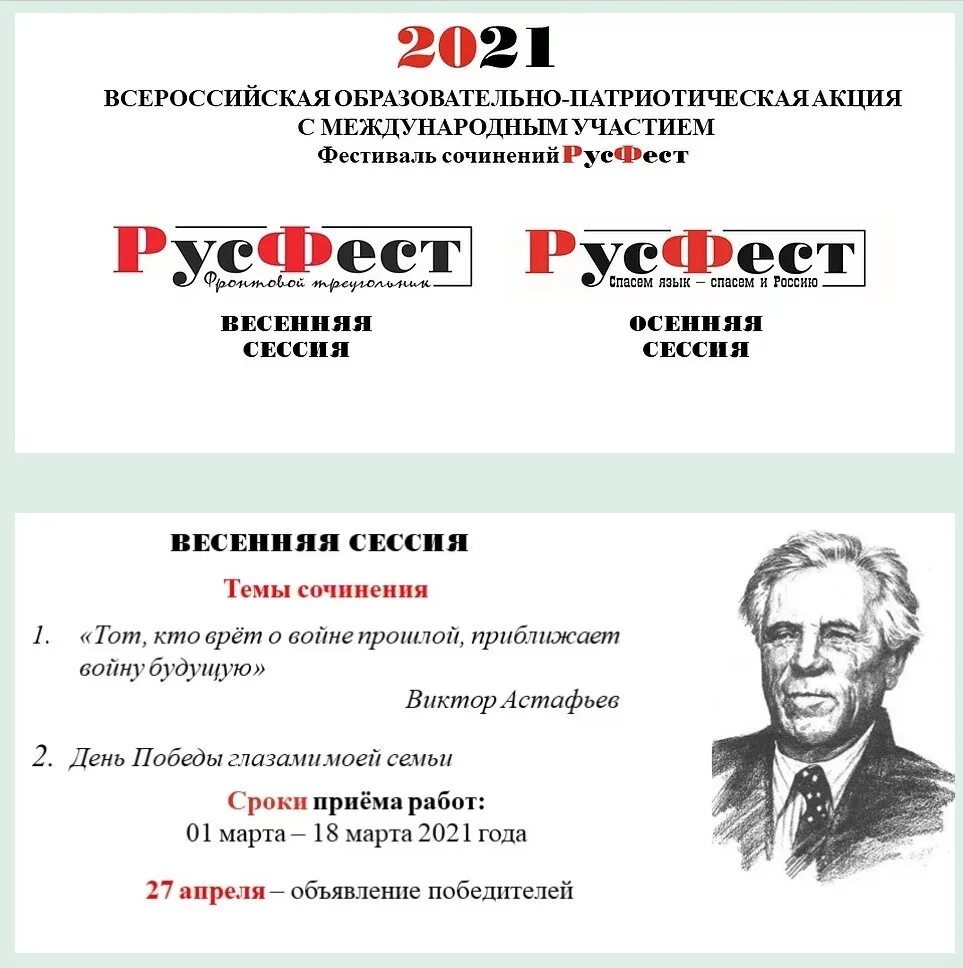 2021

ВСЕРОССИЙСКАЯ ОБРАЗОВАТЕЛЬНО-ПАТРИОТИЧЕСКАЯ АКЦИЯ С МЕЖДУНАРОДНЫМ УЧАСТИЕМ

Фестиваль сочинений РусФест

РусФест
Фронтовой треугольник

ВЕСЕННЯЯ СЕССИЯ

РусФест
Спасем язык – спасем и Россию

ОСЕННЯЯ СЕССИЯ

ВЕСЕННЯЯ СЕССИЯ

Темы сочинения

1. «Тот, кто врёт о войне прошлой, приближает войну будущую»
Виктор Астафьев

2. День Победы глазами моей семьи

Сроки приёма работ:
01 марта – 18 марта 2021 года

27 апреля – объявление победителей